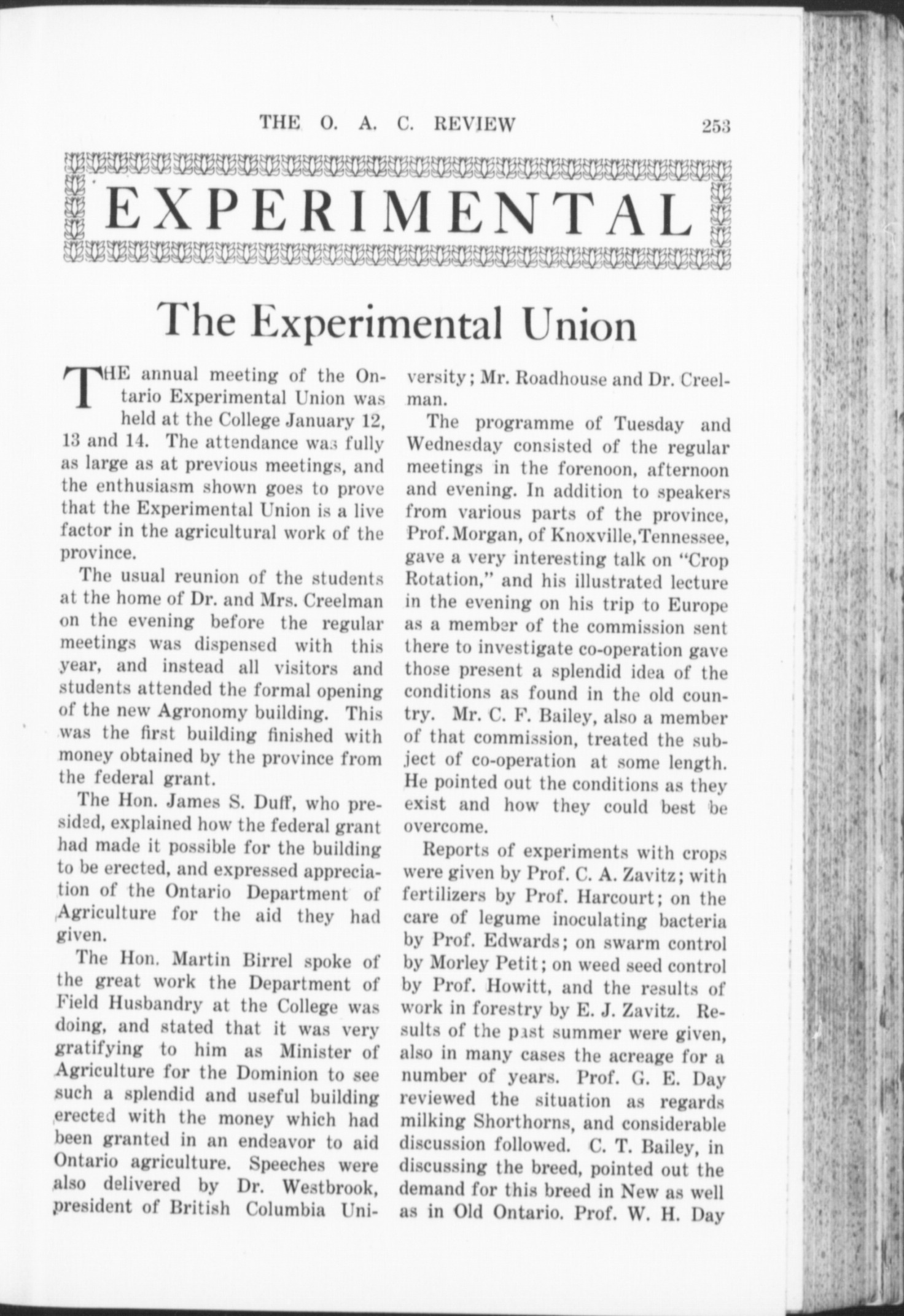 THE O. A. C. REVIEW 253

EXPERIMENTAL

The Experimental Union

THE annual meeting of the Ontario Experimental Union was held at the College January 12, 13 and 14. The attendance was fully as large as at previous meetings, and the enthusiasm shown goes to prove that the Experimental Union is a live factor in the agricultural work of the province.

The usual reunion of the students at the home of Dr. and Mrs. Creelman on the evening before the regular meetings was dispensed with this year, and instead all visitors and students attended the formal opening of the new Agronomy building. This was the first building finished with money obtained by the province from the federal grant.

The Hon. James S. Duff, who presided, explained how the federal grant had made it possible for the building to be erected, and expressed appreciation of the Ontario Department of Agriculture for the aid they had given.

The Hon. Martin Birrel spoke of the great work the Department of Field Husbandry at the College was doing, and stated that it was very gratifying to him as Minister of Agriculture for the Dominion to see such a splendid and useful building erected with the money which had been granted in an endeavor to aid Ontario agriculture. Speeches were also delivered by Dr. Westbrook, president of British Columbia University; Mr. Roadhouse and Dr. Creelman.

The programme of Tuesday and Wednesday consisted of the regular meetings in the forenoon, afternoon and evening. In addition to speakers from various parts of the province, Prof. Morgan, of Knoxville, Tennessee, gave a very interesting talk on "Crop Rotation," and his illustrated lecture in the evening on his trip to Europe as a member of the commission sent there to investigate co-operation gave those present a splendid idea of the conditions as found in the old country. Mr. C. F. Bailey, also a member of that commission, treated the subject of co-operation at some length. He pointed out the conditions as they exist and how they could best be overcome.

Reports of experiments with crops were given by Prof. C. A. Zavitz; with fertilizers by Prof. Harcourt; on the care of legume inoculating bacteria by Prof. Edwards; on swarm control by Morley Petit; on weed seed control by Prof. Howitt, and the results of work in forestry by E. J. Zavitz. Results of the past summer were given, also in many cases the acreage for a number of years. Prof. G. E. Day reviewed the situation as regards milking Shorthorns, and considerable discussion followed. C. T. Bailey, in discussing the breed, pointed out the demand for this breed in New as well as in Old Ontario. Prof. W. H. Day